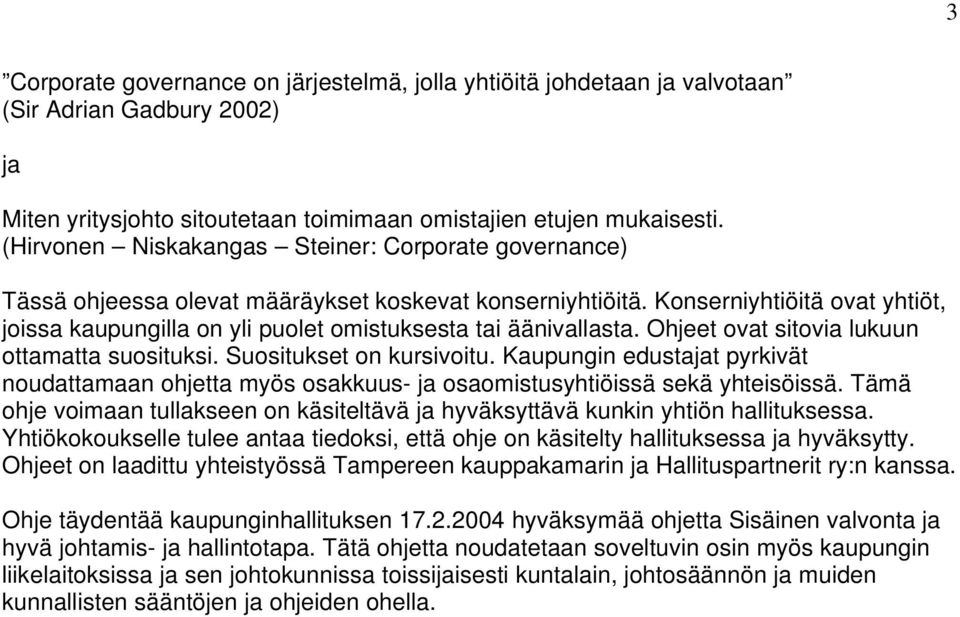 3

”Corporate governance on järjestelmä, jolla yhtiöitä johdetaan ja valvotaan” (Sir Adrian Gadbury 2002)

ja

Miten yritysjohto sitoutetaan toimimaan omistajien etujen mukaisesti. (Hirvonen – Niskakangas – Steiner: Corporate governance)

Tässä ohjeessa olevat määräykset koskevat konserniyhtiöitä. Konserniyhtiöitä ovat yhtiöt, joissa kaupungilla on yli puolet omistuksesta tai äänivallasta. Ohjeet ovat sitovia lukuun ottamatta suosituksi. Suositukset on kursivoitu. Kaupungin edustajat pyrkivät noudattamaan ohjetta myös osakkuus- ja osaomistusyhtiöissä sekä yhteisöissä. Tämä ohje voimaan tullakseen on käsiteltävä ja hyväksyttävä kunkin yhtiön hallituksessa. Yhtiökokoukselle tulee antaa tiedoksi, että ohje on käsitelty hallituksessa ja hyväksytty. Ohjeet on laadittu yhteistyössä Tampereen kauppakamarin ja Hallituspartnerit ry:n kanssa.

Ohje täydentää kaupunginhallituksen 17.2.2004 hyväksymää ohjetta Sisäinen valvonta ja hyvä johtamis- ja hallintotapa. Tätä ohjetta noudatetaan soveltuvin osin myös kaupungin liikelaitoksissa ja sen johtokunnissa toissijaisesti kuntalain, johtosäännön ja muiden kunnallisten sääntöjen ja ohjeiden ohella.